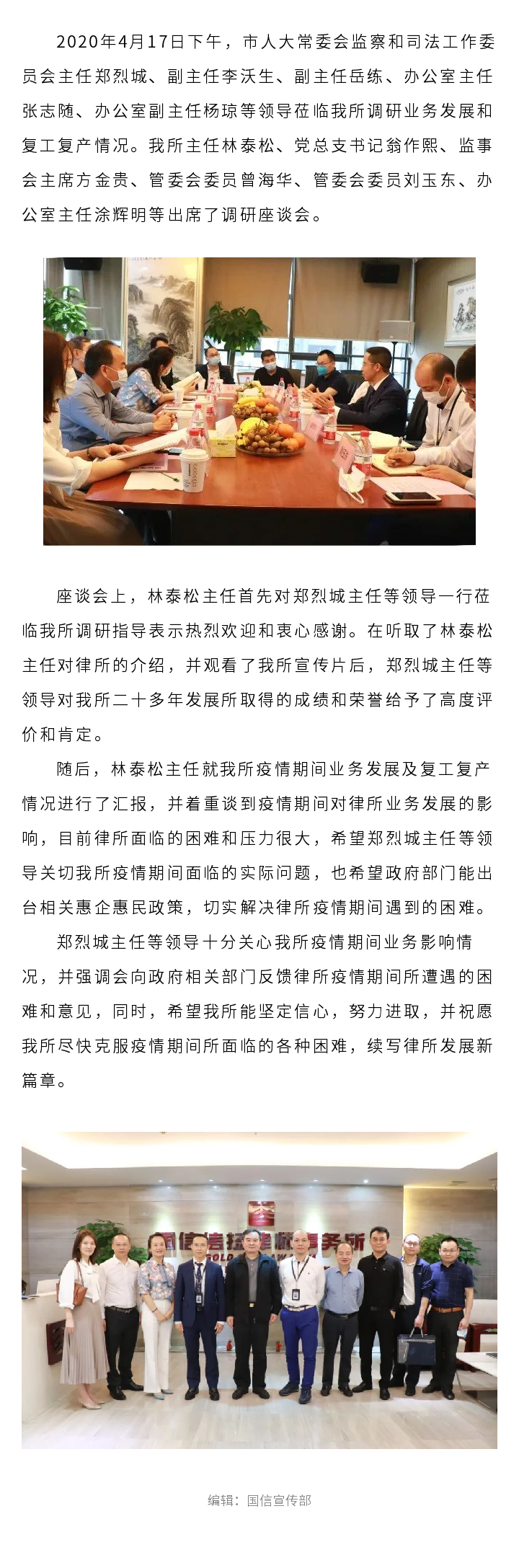 2020年4月17日下午，市人大常委会监察和司法工作委员会主任郑烈城、副主任李沃生、副主任岳练、办公室主任张志随、办公室副主任杨琼等领导莅临我所调研业务发展和复工复产情况。我所主任林泰松、党总支书记翁作熙、监事会主席方金贵、管委会委员曾海华、管委会委员刘玉东、办公室主任涂辉明等出席了调研座谈会。

座谈会上，林泰松主任首先对郑烈城主任等领导一行莅临我所调研指导表示热烈欢迎和衷心感谢。在听取了林泰松主任对律所的介绍，并观看了我所宣传片后，郑烈城主任等领导对我所二十多年发展所取得的成绩和荣誉给予了高度评价和肯定。

随后，林泰松主任就我所疫情期间业务发展及复工复产情况进行了汇报，并着重谈到疫情期间对律所业务发展的影响，目前律所面临的困难和压力很大，希望郑烈城主任等领导关切我所疫情期间面临的实际问题，也希望政府部门能出台相关惠企惠民政策，切实解决律所疫情期间遇到的困难。

郑烈城主任等领导十分关心我所疫情期间业务影响情况，并强调会向政府相关部门反馈律所疫情期间所遭遇的困难和意见，同时，希望我所能坚定信心，努力进取，并祝愿我所尽快克服疫情期间所面临的各种困难，续写律所发展新篇章。

国信信扬律师事务所

编辑：国信宣传部